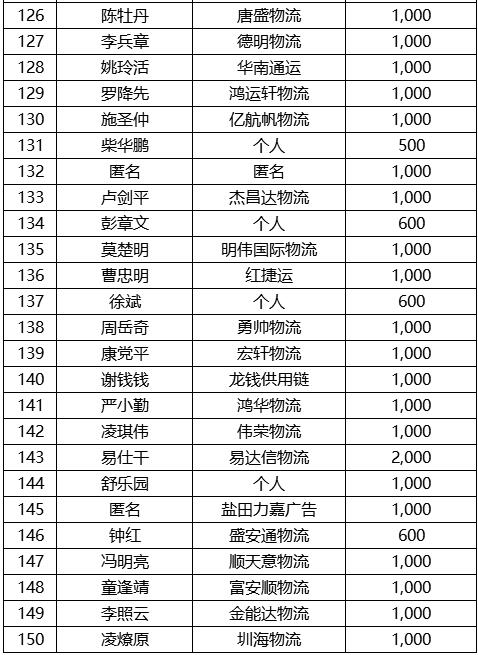 | 126 | 陈牡丹 | 唐盛物流 | 1,000 |
|---|---|---|---|
| 127 | 李兵章 | 德明物流 | 1,000 |
| 128 | 姚玲活 | 华南通运 | 1,000 |
| 129 | 罗降先 | 鸿运轩物流 | 1,000 |
| 130 | 施圣仲 | 亿航帆物流 | 1,000 |
| 131 | 柴华鹏 | 个人 | 500 |
| 132 | 匿名 | 匿名 | 1,000 |
| 133 | 卢剑平 | 杰昌达物流 | 1,000 |
| 134 | 彭章文 | 个人 | 600 |
| 135 | 莫楚明 | 明伟国际物流 | 1,000 |
| 136 | 曹忠明 | 红捷运 | 1,000 |
| 137 | 徐斌 | 个人 | 600 |
| 138 | 周岳奇 | 勇帅物流 | 1,000 |
| 139 | 康党平 | 宏轩物流 | 1,000 |
| 140 | 谢钱钱 | 龙钱供用链 | 1,000 |
| 141 | 严小勤 | 鸿华物流 | 1,000 |
| 142 | 凌琪伟 | 伟荣物流 | 1,000 |
| 143 | 易仕干 | 易达信物流 | 2,000 |
| 144 | 舒乐园 | 个人 | 1,000 |
| 145 | 匿名 | 盐田力嘉广告 | 1,000 |
| 146 | 钟红 | 盛安通物流 | 600 |
| 147 | 冯明亮 | 顺天意物流 | 1,000 |
| 148 | 童逢靖 | 富安顺物流 | 1,000 |
| 149 | 李照云 | 金能达物流 | 1,000 |
| 150 | 凌燎原 | 圳海物流 | 1,000 |